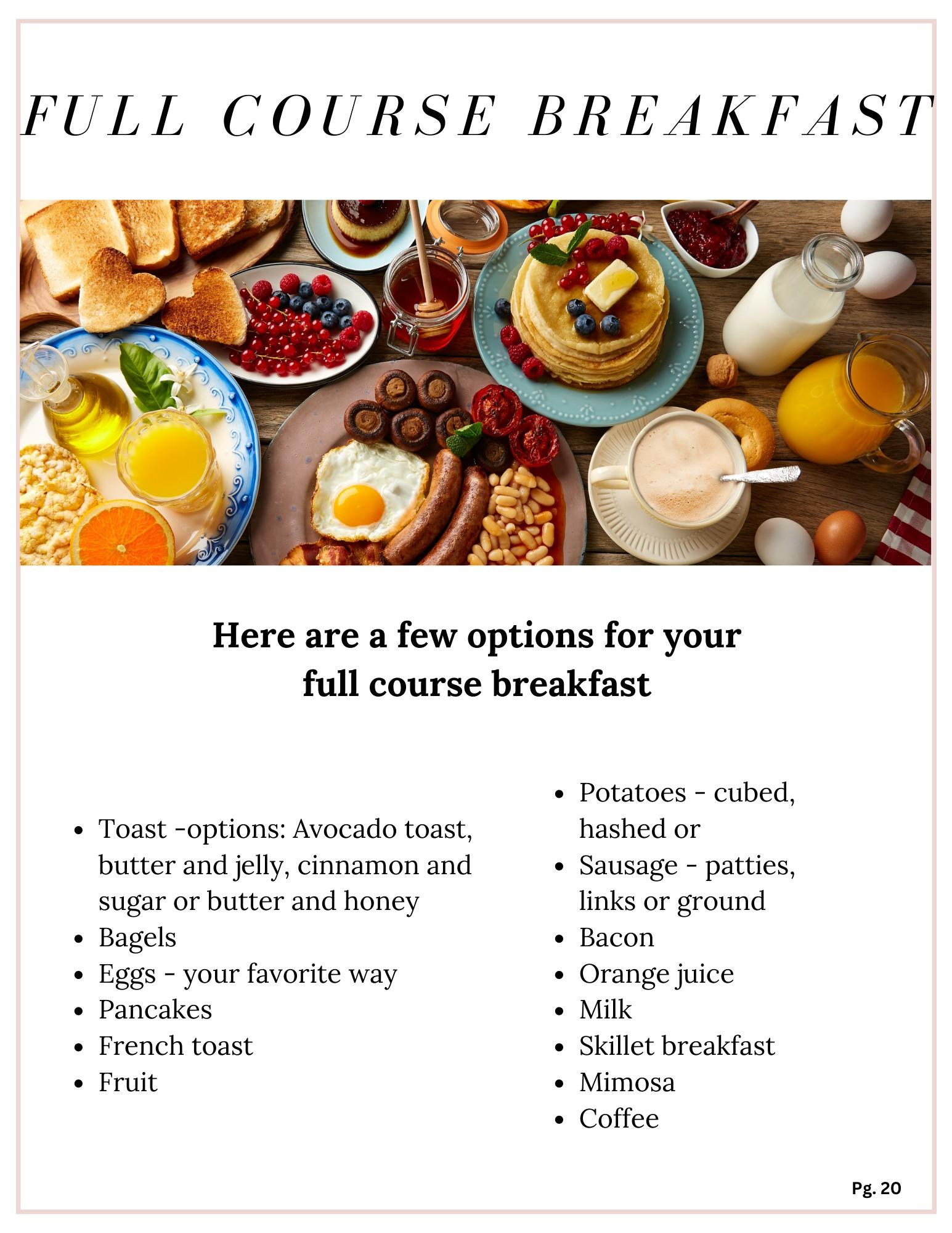 FULL COURSE BREAKFAST

Here are a few options for your full course breakfast

• Toast -options: Avocado toast, butter and jelly, cinnamon and sugar or butter and honey
• Bagels
• Eggs - your favorite way
• Pancakes
• French toast
• Fruit

• Potatoes - cubed, hashed or
• Sausage - patties, links or ground
• Bacon
• Orange juice
• Milk
• Skillet breakfast
• Mimosa
• Coffee

Pg. 20